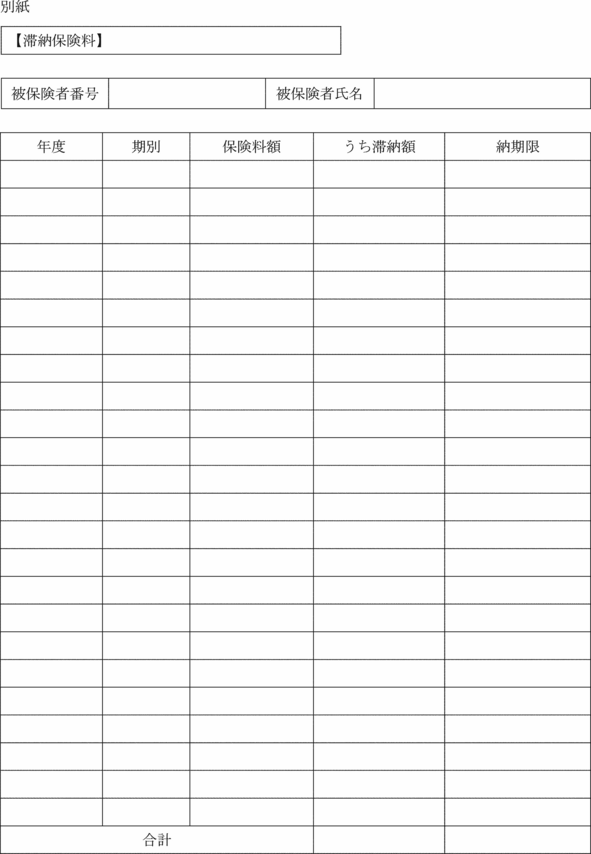 別紙

【滞納保険料】

| 被保険者番号 |  | 被保険者氏名 |  |
|---|---|---|---|

| 年度 | 期別 | 保険料額 | うち滞納額 | 納期限 |
|---|---|---|---|---|
|  |  |  |  |  |
|  |  |  |  |  |
|  |  |  |  |  |
|  |  |  |  |  |
|  |  |  |  |  |
|  |  |  |  |  |
|  |  |  |  |  |
|  |  |  |  |  |
|  |  |  |  |  |
|  |  |  |  |  |
|  |  |  |  |  |
|  |  |  |  |  |
|  |  |  |  |  |
|  |  |  |  |  |
|  |  |  |  |  |
|  |  |  |  |  |
|  |  |  |  |  |
|  |  |  |  |  |
|  |  |  |  |  |
|  |  |  |  |  |
|  |  |  |  |  |
|  |  |  |  |  |
|  |  |  |  |  |
|  |  |  |  |  |
| 合計 |  |  |  |  |